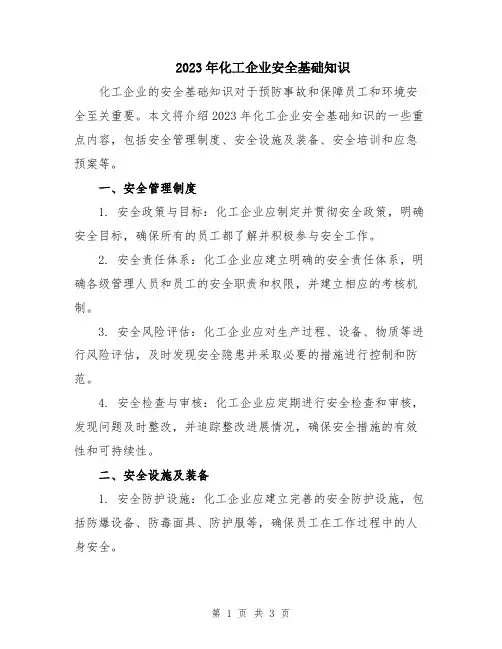 2023年化工企业安全基础知识

化工企业的安全基础知识对于预防事故和保障员工和环境安全至关重要。本文将介绍2023年化工企业安全基础知识的一些重点内容，包括安全管理制度、安全设施及装备、安全培训和应急预案等。

一、安全管理制度

1. 安全政策与目标：化工企业应制定并贯彻安全政策，明确安全目标，确保所有的员工都了解并积极参与安全工作。

2. 安全责任体系：化工企业应建立明确的安全责任体系，明确各级管理人员和员工的安全职责和权限，并建立相应的考核机制。

3. 安全风险评估：化工企业应对生产过程、设备、物质等进行风险评估，及时发现安全隐患并采取必要的措施进行控制和防范。

4. 安全检查与审核：化工企业应定期进行安全检查和审核，发现问题及时整改，并追踪整改进展情况，确保安全措施的有效性和可持续性。

二、安全设施及装备

1. 安全防护设施：化工企业应建立完善的安全防护设施，包括防爆设备、防毒面具、防护服等，确保员工在工作过程中的人身安全。

第 1 页 共 3 页